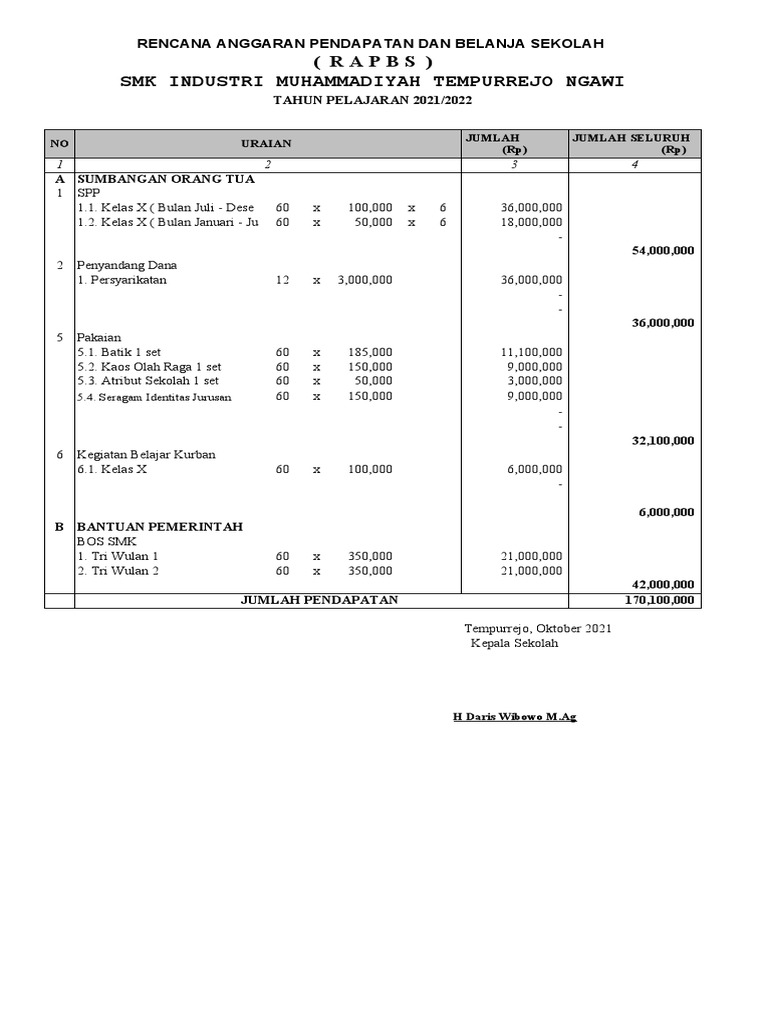 RENCANA ANGGARAN PENDAPATAN DAN BELANJA SEKOLAH
( R A P B S )
SMK INDUSTRI MUHAMMADIYAH TEMPURREJO NGAWI
TAHUN PELAJARAN 2021/2022

| NO | URAIAN | JUMLAH (Rp) | JUMLAH SELURUH (Rp) |
|---|---|---|---|
| 1 | 2 | 3 | 4 |
| A | SUMBANGAN ORANG TUA | | |
| 1 | SPP | | |
| | 1.1. Kelas X ( Bulan Juli - Dese 60 x 100,000 x 6 | 36,000,000 | |
| | 1.2. Kelas X ( Bulan Januari - Ju 60 x 50,000 x 6 | 18,000,000 | |
| | | - | |
| | | | 54,000,000 |
| 2 | Penyandang Dana | | |
| | 1. Persyarikatan 12 x 3,000,000 | 36,000,000 | |
| | | - | |
| | | - | |
| | | | 36,000,000 |
| 5 | Pakaian | | |
| | 5.1. Batik 1 set 60 x 185,000 | 11,100,000 | |
| | 5.2. Kaos Olah Raga 1 set 60 x 150,000 | 9,000,000 | |
| | 5.3. Atribut Sekolah 1 set 60 x 50,000 | 3,000,000 | |
| | 5.4. Seragam Identitas Jurusan 60 x 150,000 | 9,000,000 | |
| | | - | |
| | | - | |
| | | | 32,100,000 |
| 6 | Kegiatan Belajar Kurban | | |
| | 6.1. Kelas X 60 x 100,000 | 6,000,000 | |
| | | - | |
| | | | 6,000,000 |
| B | BANTUAN PEMERINTAH | | |
| | BOS SMK | | |
| | 1. Tri Wulan 1 60 x 350,000 | 21,000,000 | |
| | 2. Tri Wulan 2 60 x 350,000 | 21,000,000 | |
| | | | 42,000,000 |
| | JUMLAH PENDAPATAN | | 170,100,000 |

Tempurrejo, Oktober 2021
Kepala Sekolah

H Daris Wibowo M.Ag